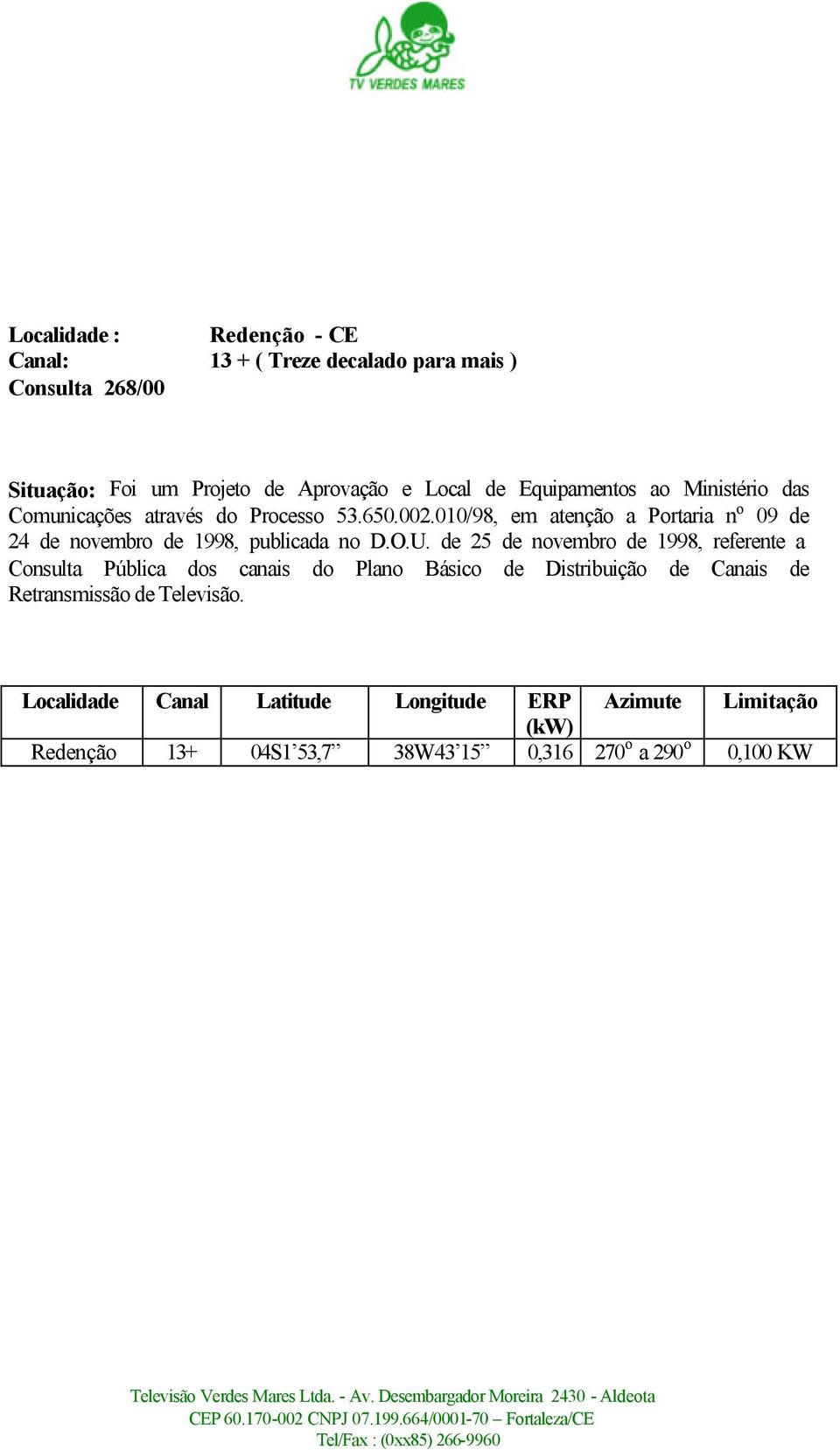 TV VERDES MARES

Localidade : Redenção - CE
Canal: 13 + ( Treze decalado para mais )
Consulta 268/00

Situação: Foi um Projeto de Aprovação e Local de Equipamentos ao Ministério das Comunicações através do Processo 53.650.002.010/98, em atenção a Portaria nº 09 de 24 de novembro de 1998, publicada no D.O.U. de 25 de novembro de 1998, referente a Consulta Pública dos canais do Plano Básico de Distribuição de Canais de Retransmissão de Televisão.

| Localidade | Canal | Latitude | Longitude | ERP (kW) | Azimute | Limitação |
|---|---|---|---|---|---|---|
| Redenção | 13+ | 04S1’53,7” | 38W43’15” | 0,316 | 270º a 290º | 0,100 KW |

Televisão Verdes Mares Ltda. - Av. Desembargador Moreira 2430 - Aldeota
CEP 60.170-002 CNPJ 07.199.664/0001-70 – Fortaleza/CE
Tel/Fax : (0xx85) 266-9960